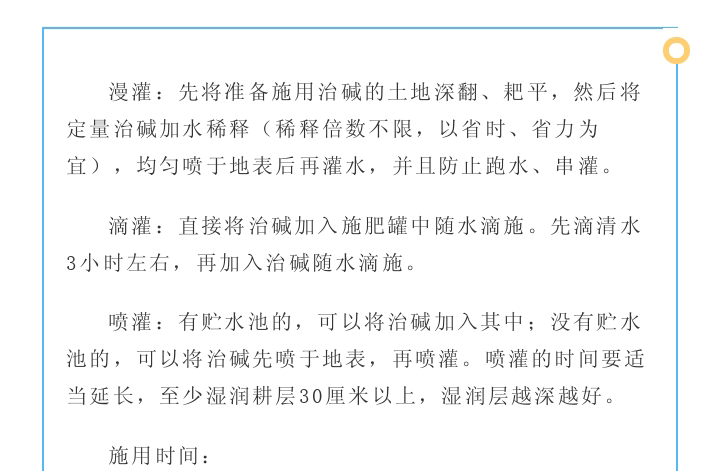 漫灌：先将准备施用治碱的土地深翻、耙平，然后将定量治碱加水稀释（稀释倍数不限，以省时、省力为宜），均匀喷于地表后再灌水，并且防止跑水、串灌。

滴灌：直接将治碱加入施肥罐中随水滴施。先滴清水3小时左右，再加入治碱随水滴施。

喷灌：有贮水池的，可以将治碱加入其中；没有贮水池的，可以将治碱先喷于地表，再喷灌。喷灌的时间要适当延长，至少湿润耕层30厘米以上，湿润层越深越好。

施用时间：